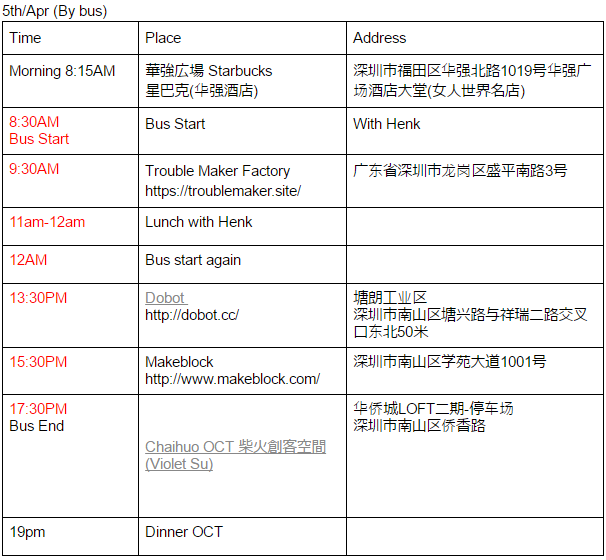 5th/Apr (By bus)

| Time | Place | Address |
|---|---|---|
| Morning 8:15AM | 華強広場 Starbucks 星巴克(华强酒店) | 深圳市福田区华强北路1019号华强广场酒店大堂(女人世界名店) |
| 8:30AM Bus Start | Bus Start | With Henk |
| 9:30AM | Trouble Maker Factory https://troublemaker.site/ | 广东省深圳市龙岗区盛平南路3号 |
| 11am-12am | Lunch with Henk | |
| 12AM | Bus start again | |
| 13:30PM | Dobot http://dobot.cc/ | 塘朗工业区 深圳市南山区塘兴路与祥瑞二路交叉口东北50米 |
| 15:30PM | Makeblock http://www.makeblock.com/ | 深圳市南山区学苑大道1001号 |
| 17:30PM Bus End | Chaihuo OCT 柴火創客空間 (Violet Su) | 华侨城LOFT二期-停车场 深圳市南山区侨香路 |
| 19pm | Dinner OCT | |